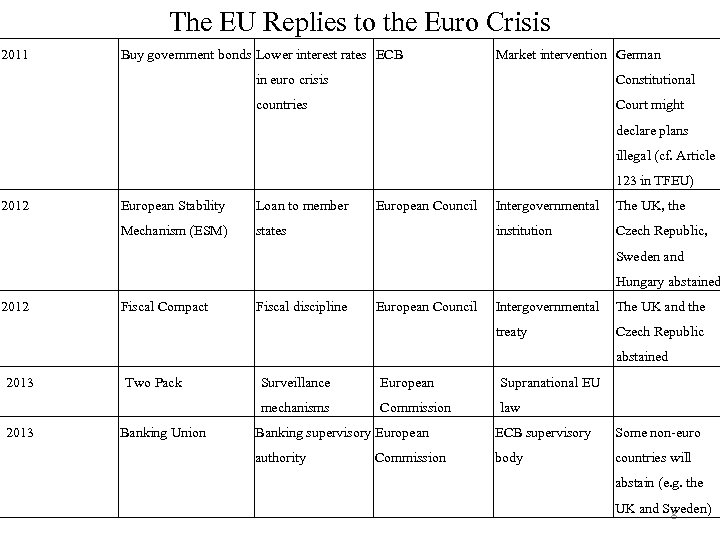 The EU Replies to the Euro Crisis

| 2011 | Buy government bonds | Lower interest rates in euro crisis countries | ECB | Market intervention | German Constitutional Court might declare plans illegal (cf. Article 123 in TFEU) |
|---|---|---|---|---|---|
| 2012 | European Stability Mechanism (ESM) | Loan to member states | European Council | Intergovernmental institution | The UK, the Czech Republic, Sweden and Hungary abstained |
| 2012 | Fiscal Compact | Fiscal discipline | European Council | Intergovernmental treaty | The UK and the Czech Republic abstained |
| 2013 | Two Pack | Surveillance mechanisms | European Commission | Supranational EU law | |
| 2013 | Banking Union | Banking supervisory authority | European Commission | ECB supervisory body | Some non-euro countries will abstain (e.g. the UK and Sweden) |